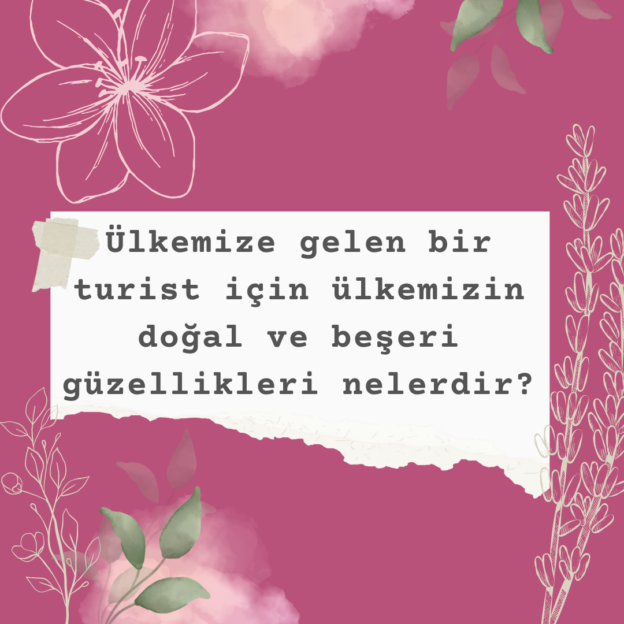 Ülkemize gelen bir turist için ülkemizin doğal ve beşeri güzellikleri nelerdir?